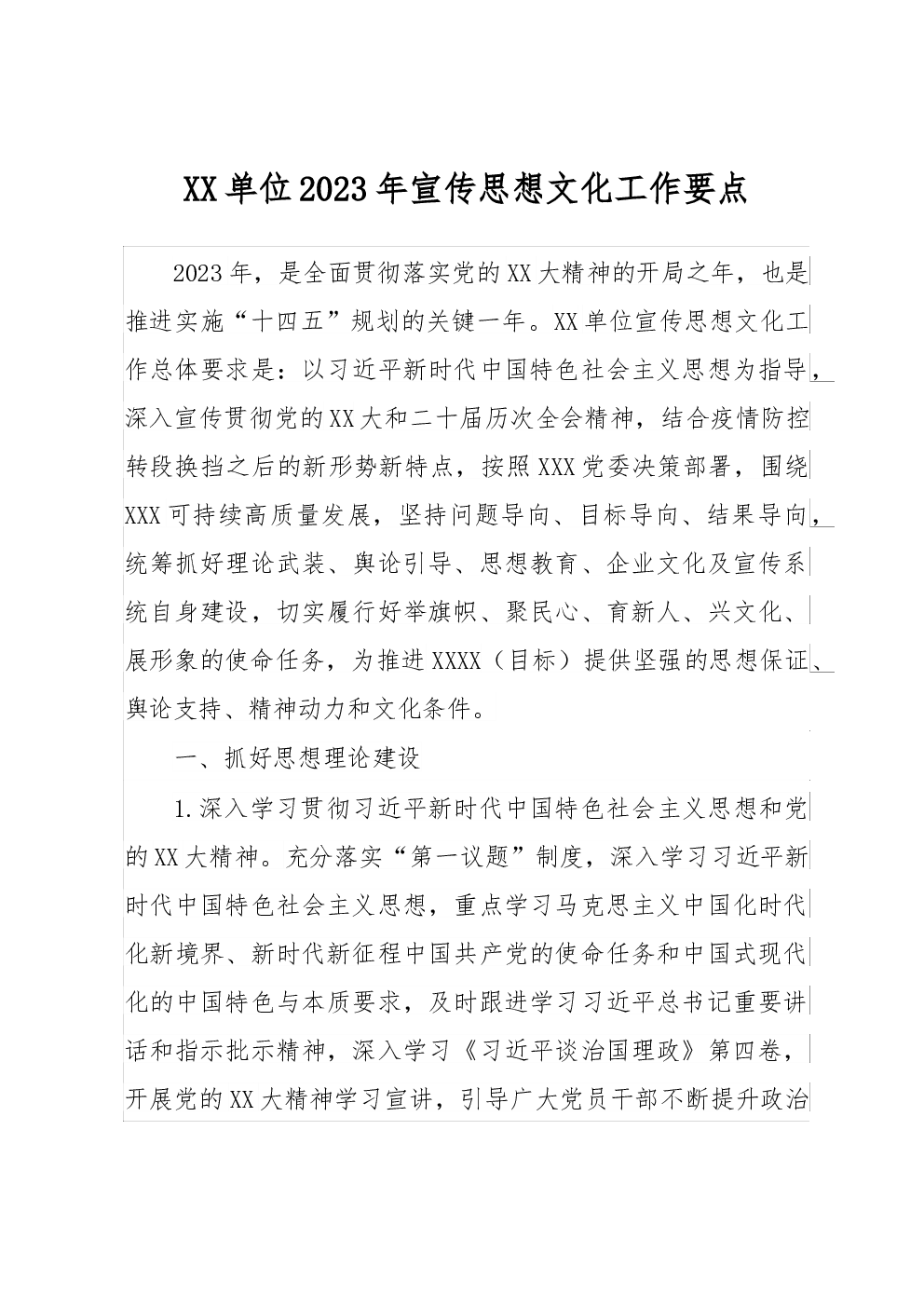 XX单位2023年宣传思想文化工作要点

2023年，是全面贯彻落实党的XX大精神的开局之年，也是推进实施“十四五”规划的关键一年。XX单位宣传思想文化工作总体要求是：以习近平新时代中国特色社会主义思想为指导，深入宣传贯彻党的XX大和二十届历次全会精神，结合疫情防控转段换挡之后的新形势新特点，按照XXX党委决策部署，围绕XXX可持续高质量发展，坚持问题导向、目标导向、结果导向，统筹抓好理论武装、舆论引导、思想教育、企业文化及宣传系统自身建设，切实履行好举旗帜、聚民心、育新人、兴文化、展形象的使命任务，为推进XXXX（目标）提供坚强的思想保证、舆论支持、精神动力和文化条件。

一、抓好思想理论建设

1.深入学习贯彻习近平新时代中国特色社会主义思想和党的XX大精神。充分落实“第一议题”制度，深入学习习近平新时代中国特色社会主义思想，重点学习马克思主义中国化时代化新境界、新时代新征程中国共产党的使命任务和中国式现代化的中国特色与本质要求，及时跟进学习习近平总书记重要讲话和指示批示精神，深入学习《习近平谈治国理政》第四卷，开展党的XX大精神学习宣讲，引导广大党员干部不断提升政治